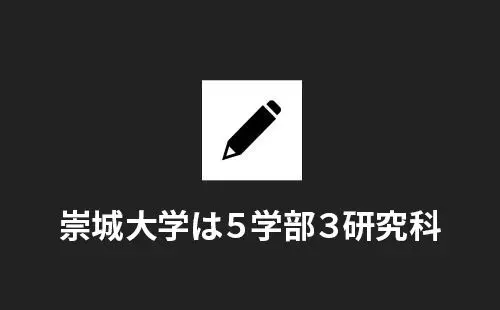 崇城大学は５学部３研究科